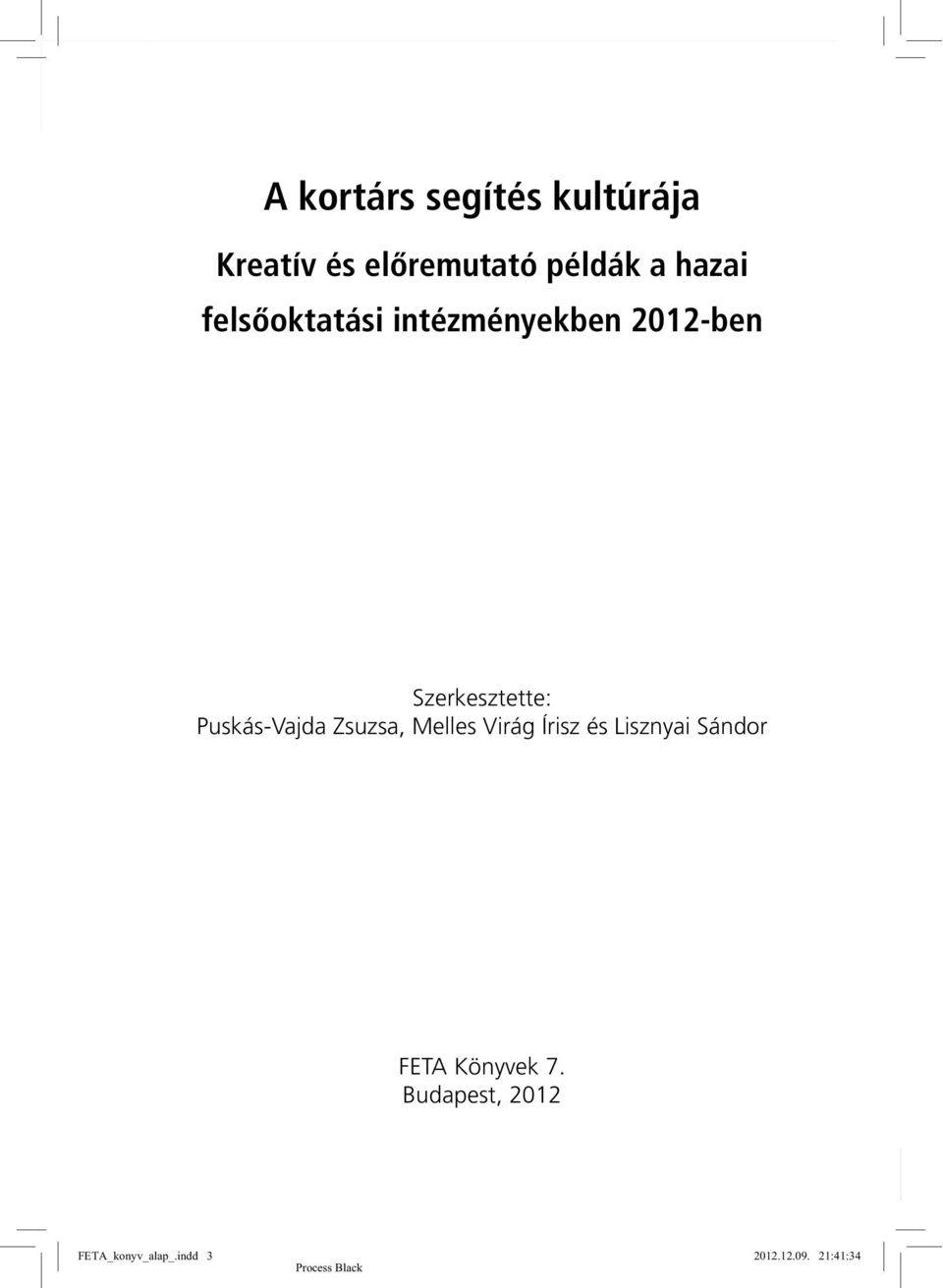 A kortárs segítés kultúrája

Kreatív és előremutató példák a hazai felsőoktatási intézményekben 2012-ben

Szerkesztette:
Puskás-Vajda Zsuzsa, Melles Virág Írisz és Lisznyai Sándor

FETA Könyvek 7.
Budapest, 2012

FETA_konyv_alap_.indd 3
Process Black
2012.12.09. 21:41:34